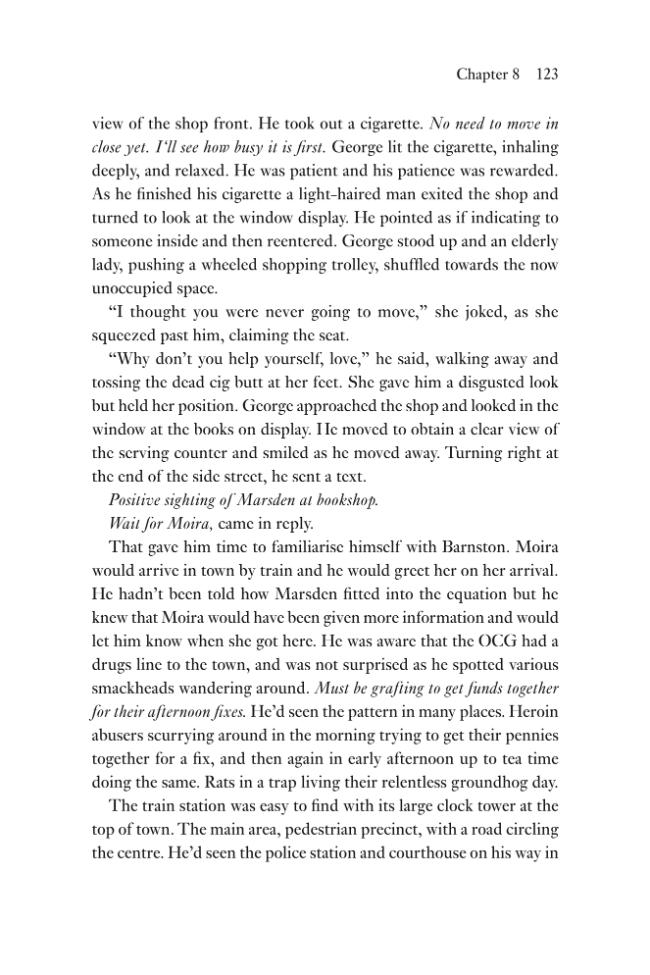 Chapter 8 123

view of the shop front. He took out a cigarette. No need to move in close yet. I'll see how busy it is first. George lit the cigarette, inhaling deeply, and relaxed. He was patient and his patience was rewarded. As he finished his cigarette a light-haired man exited the shop and turned to look at the window display. He pointed as if indicating to someone inside and then reentered. George stood up and an elderly lady, pushing a wheeled shopping trolley, shuffled towards the now unoccupied space.

"I thought you were never going to move," she joked, as she squeezed past him, claiming the seat.

"Why don't you help yourself, love," he said, walking away and tossing the dead cig butt at her feet. She gave him a disgusted look but held her position. George approached the shop and looked in the window at the books on display. He moved to obtain a clear view of the serving counter and smiled as he moved away. Turning right at the end of the side street, he sent a text.

Positive sighting of Marsden at bookshop.

Wait for Moira, came in reply.

That gave him time to familiarise himself with Barnston. Moira would arrive in town by train and he would greet her on her arrival. He hadn't been told how Marsden fitted into the equation but he knew that Moira would have been given more information and would let him know when she got here. He was aware that the OCG had a drugs line to the town, and was not surprised as he spotted various smackheads wandering around. Must be grafting to get funds together for their afternoon fixes. He'd seen the pattern in many places. Heroin abusers scurrying around in the morning trying to get their pennies together for a fix, and then again in early afternoon up to tea time doing the same. Rats in a trap living their relentless groundhog day.

The train station was easy to find with its large clock tower at the top of town. The main area, pedestrian precinct, with a road circling the centre. He'd seen the police station and courthouse on his way in